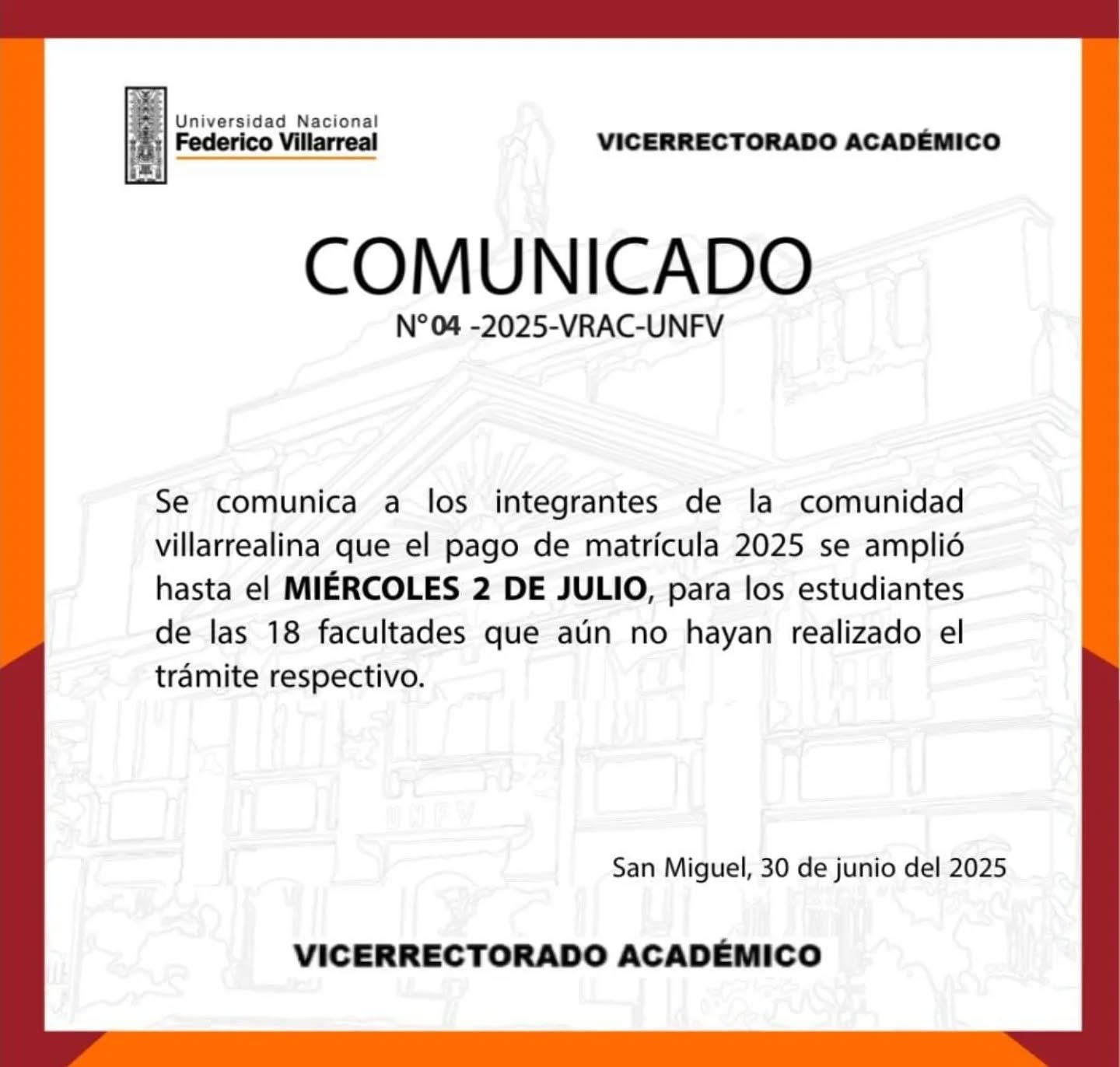 Universidad Nacional
Federico Villarreal

VICERRECTORADO ACADÉMICO

COMUNICADO
N°04 -2025-VRAC-UNFV

Se comunica a los integrantes de la comunidad villarrealina que el pago de matrícula 2025 se amplió hasta el MIÉRCOLES 2 DE JULIO, para los estudiantes de las 18 facultades que aún no hayan realizado el trámite respectivo.

San Miguel, 30 de junio del 2025

VICERRECTORADO ACADÉMICO